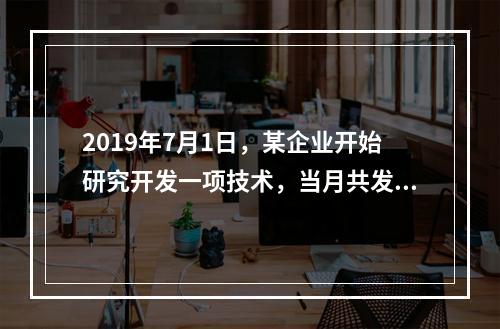 2019年7月1日，某企业开始研究开发一项技术，当月共发...